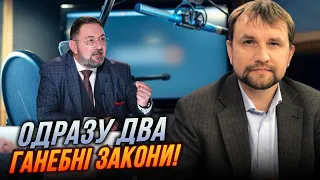 ОДРАЗУ ДВА
ГАНЕБНІ ЗАКОНИ!